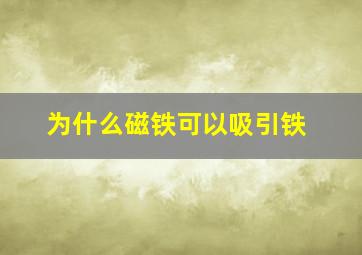 为什么磁铁可以吸引铁